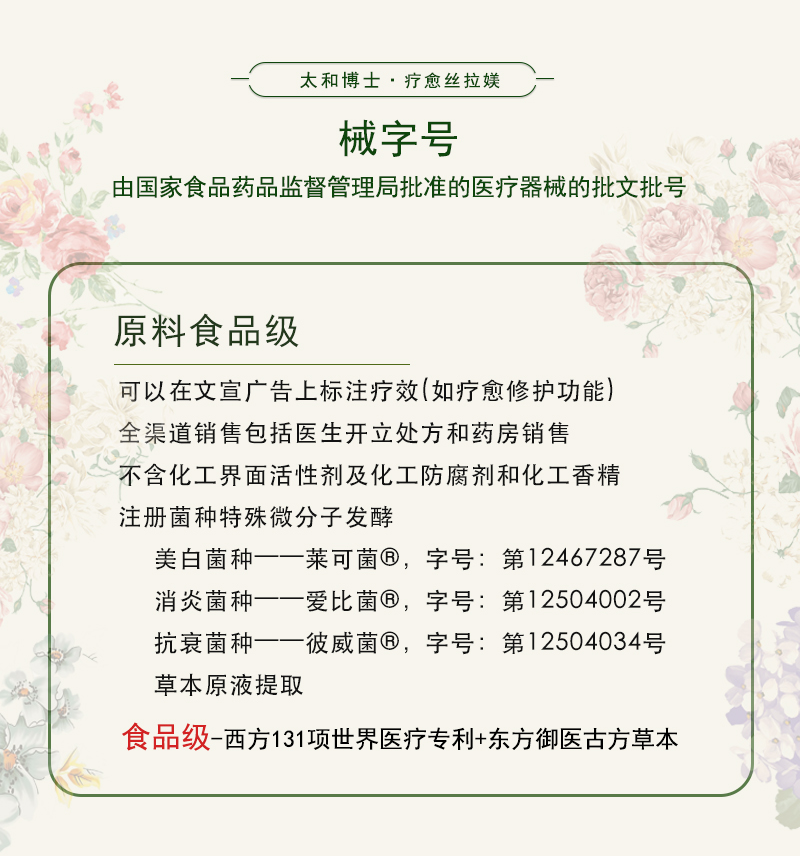 太和博士 · 疗愈丝拉媄

械字号

由国家食品药品监督管理局批准的医疗器械的批文批号

原料食品级

可以在文宣广告上标注疗效(如疗愈修护功能)

全渠道销售包括医生开立处方和药房销售

不含化工界面活性剂及化工防腐剂和化工香精

注册菌种特殊微分子发酵

美白菌种——莱可菌®，字号：第12467287号

消炎菌种——爱比菌®，字号：第12504002号

抗衰菌种——彼威菌®，字号：第12504034号

草本原液提取

食品级-西方131项世界医疗专利+东方御医古方草本